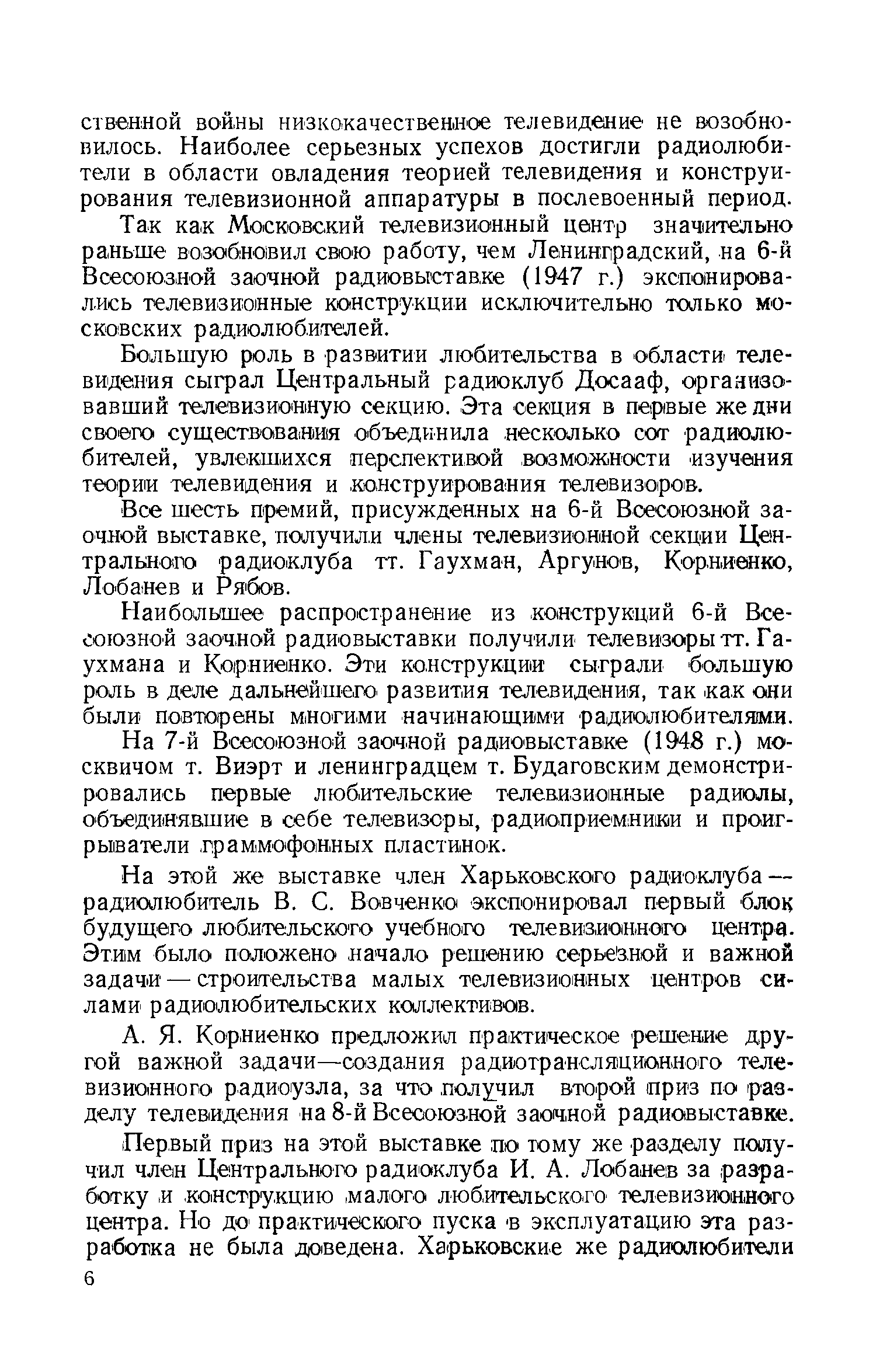 ственной войны низкокачественное телевидение не возобновилось. Наиболее серьезных успехов достигли радиолюбители в области овладения теорией телевидения и конструирования телевизионной аппаратуры в послевоенный период.

Так как Московский телевизионный центр значительно раньше возобновил свою работу, чем Ленинградский, на 6-й Всесоюзной заочной радиовыставке (1947 г.) экспонировались телевизионные конструкции исключительно только московских радиолюбителей.

Большую роль в развитии любительства в области телевидения сыграл Центральный радиоклуб Досааф, организовавший телевизионную секцию. Эта секция в первые же дни своего существования объединила несколько сот радиолюбителей, увлекшихся перспективой возможности изучения теории телевидения и конструирования телевизоров.

Все шесть премий, присужденных на 6-й Всесоюзной заочной выставке, получили члены телевизионной секции Центрального радиоклуба тт. Гаухман, Аргунов, Корниенко, Лобанев и Рябов.

Наибольшее распространение из конструкций 6-й Всесоюзной заочной радиовыставки получили телевизоры тт. Гаухмана и Корниенко. Эти конструкции сыграли большую роль в деле дальнейшего развития телевидения, так как они были повторены многими начинающими радиолюбителями.

На 7-й Всесоюзной заочной радиовыставке (1948 г.) москвичом т. Виэрт и ленинградцем т. Будаговским демонстрировались первые любительские телевизионные радиолы, объединявшие в себе телевизоры, радиоприемники и проигрыватели граммофонных пластинок.

На этой же выставке член Харьковского радиоклуба — радиолюбитель В. С. Вовченко экспонировал первый блок будущего любительского учебного телевизионного центра. Этим было положено начало решению серьезной и важной задачи — строительства малых телевизионных центров силами радиолюбительских коллективов.

А. Я. Корниенко предложил практическое решение другой важной задачи—создания радиотрансляционного телевизионного радиоузла, за что получил второй приз по разделу телевидения на 8-й Всесоюзной заочной радиовыставке.

Первый приз на этой выставке по тому же разделу получил член Центрального радиоклуба И. А. Лобанев за разработку и конструкцию малого любительского телевизионного центра. Но до практического пуска в эксплуатацию эта разработка не была доведена. Харьковские же радиолюбители

6